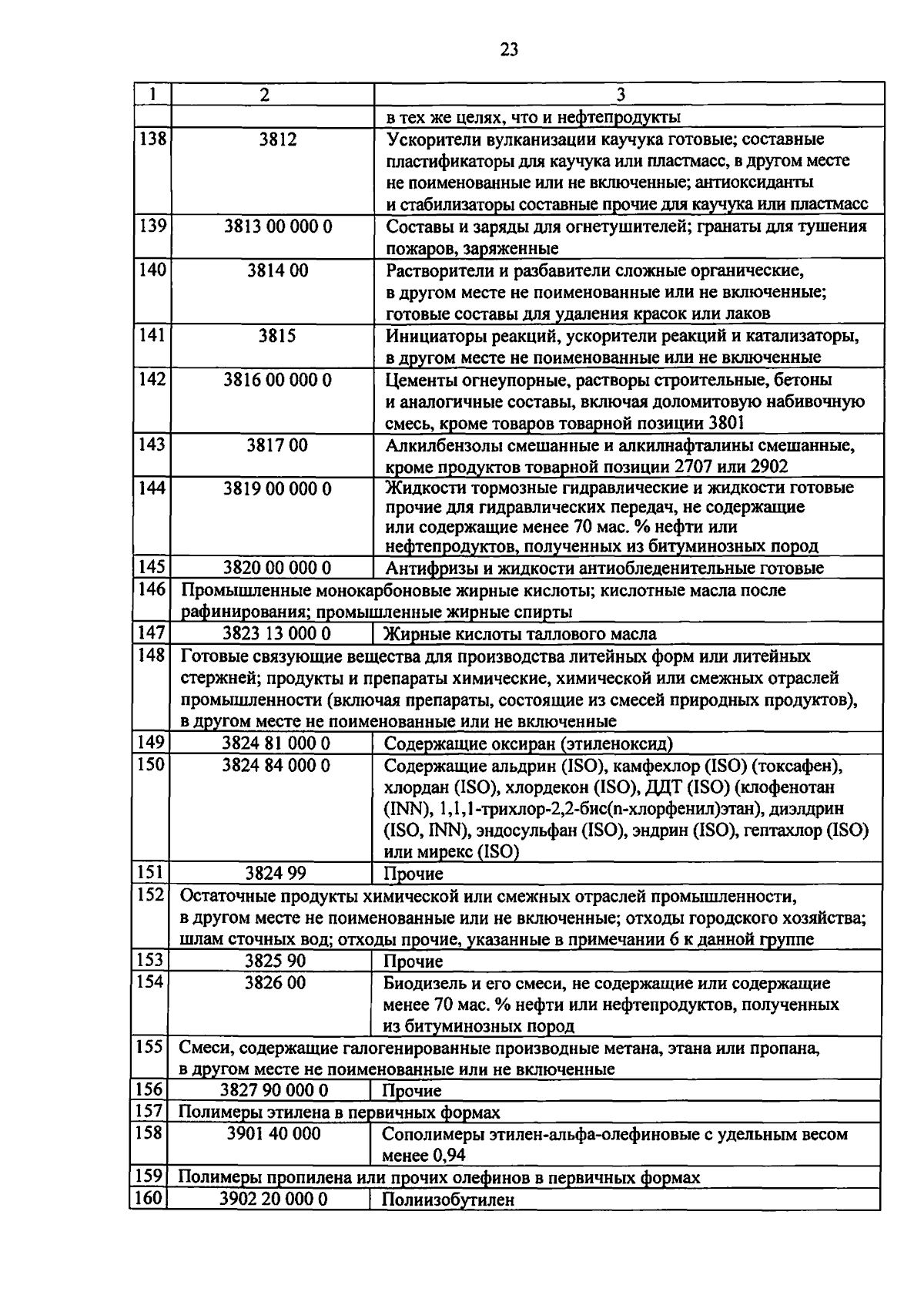 23

| 1 | 2 | 3 |
|---|---|---|
| | | в тех же целях, что и нефтепродукты |
| 138 | 3812 | Ускорители вулканизации каучука готовые; составные пластификаторы для каучука или пластмасс, в другом месте не поименованные или не включенные; антиоксиданты и стабилизаторы составные прочие для каучука или пластмасс |
| 139 | 3813 00 000 0 | Составы и заряды для огнетушителей; гранаты для тушения пожаров, заряженные |
| 140 | 3814 00 | Растворители и разбавители сложные органические, в другом месте не поименованные или не включенные; готовые составы для удаления красок или лаков |
| 141 | 3815 | Инициаторы реакций, ускорители реакций и катализаторы, в другом месте не поименованные или не включенные |
| 142 | 3816 00 000 0 | Цементы огнеупорные, растворы строительные, бетоны и аналогичные составы, включая доломитовую набивочную смесь, кроме товаров товарной позиции 3801 |
| 143 | 3817 00 | Алкилбензолы смешанные и алкилнафталины смешанные, кроме продуктов товарной позиции 2707 или 2902 |
| 144 | 3819 00 000 0 | Жидкости тормозные гидравлические и жидкости готовые прочие для гидравлических передач, не содержащие или содержащие менее 70 мас. % нефти или нефтепродуктов, полученных из битуминозных пород |
| 145 | 3820 00 000 0 | Антифризы и жидкости антиобледенительные готовые |
| 146 | Промышленные монокарбоновые жирные кислоты; кислотные масла после рафинирования; промышленные жирные спирты | |
| 147 | 3823 13 000 0 | Жирные кислоты таллового масла |
| 148 | Готовые связующие вещества для производства литейных форм или литейных стержней; продукты и препараты химические, химической или смежных отраслей промышленности (включая препараты, состоящие из смесей природных продуктов), в другом месте не поименованные или не включенные | |
| 149 | 3824 81 000 0 | Содержащие оксиран (этиленоксид) |
| 150 | 3824 84 000 0 | Содержащие альдрин (ISO), камфехлор (ISO) (токсафен), хлордан (ISO), хлордекон (ISO), ДДТ (ISO) (клофенотан (INN), 1,1,1-трихлор-2,2-бис(п-хлорфенил)этан), диэлдрин (ISO, INN), эндосульфан (ISO), эндрин (ISO), гептахлор (ISO) или мирекс (ISO) |
| 151 | 3824 99 | Прочие |
| 152 | Остаточные продукты химической или смежных отраслей промышленности, в другом месте не поименованные или не включенные; отходы городского хозяйства; шлам сточных вод; отходы прочие, указанные в примечании 6 к данной группе | |
| 153 | 3825 90 | Прочие |
| 154 | 3826 00 | Биодизель и его смеси, не содержащие или содержащие менее 70 мас. % нефти или нефтепродуктов, полученных из битуминозных пород |
| 155 | Смеси, содержащие галогенированные производные метана, этана или пропана, в другом месте не поименованные или не включенные | |
| 156 | 3827 90 000 0 | Прочие |
| 157 | Полимеры этилена в первичных формах | |
| 158 | 3901 40 000 | Сополимеры этилен-альфа-олефиновые с удельным весом менее 0,94 |
| 159 | Полимеры пропилена или прочих олефинов в первичных формах | |
| 160 | 3902 20 000 0 | Полиизобутилен |